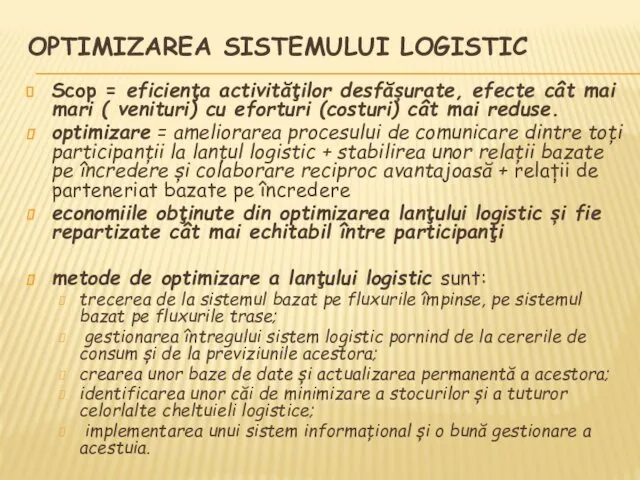 OPTIMIZAREA SISTEMULUI LOGISTIC

Scop = eficienţa activităţilor desfăşurate, efecte cât mai mari ( venituri) cu eforturi (costuri) cât mai reduse.

optimizare = ameliorarea procesului de comunicare dintre toți participanții la lanțul logistic + stabilirea unor relații bazate pe încredere și colaborare reciproc avantajoasă + relații de parteneriat bazate pe încredere

economiile obţinute din optimizarea lanţului logistic și fie repartizate cât mai echitabil între participanţi

metode de optimizare a lanţului logistic sunt:

trecerea de la sistemul bazat pe fluxurile împinse, pe sistemul bazat pe fluxurile trase;

gestionarea întregului sistem logistic pornind de la cererile de consum și de la previziunile acestora;

crearea unor baze de date și actualizarea permanentă a acestora;

identificarea unor căi de minimizare a stocurilor și a tuturor celorlalte cheltuieli logistice;

implementarea unui sistem informațional și o bună gestionare a acestuia.